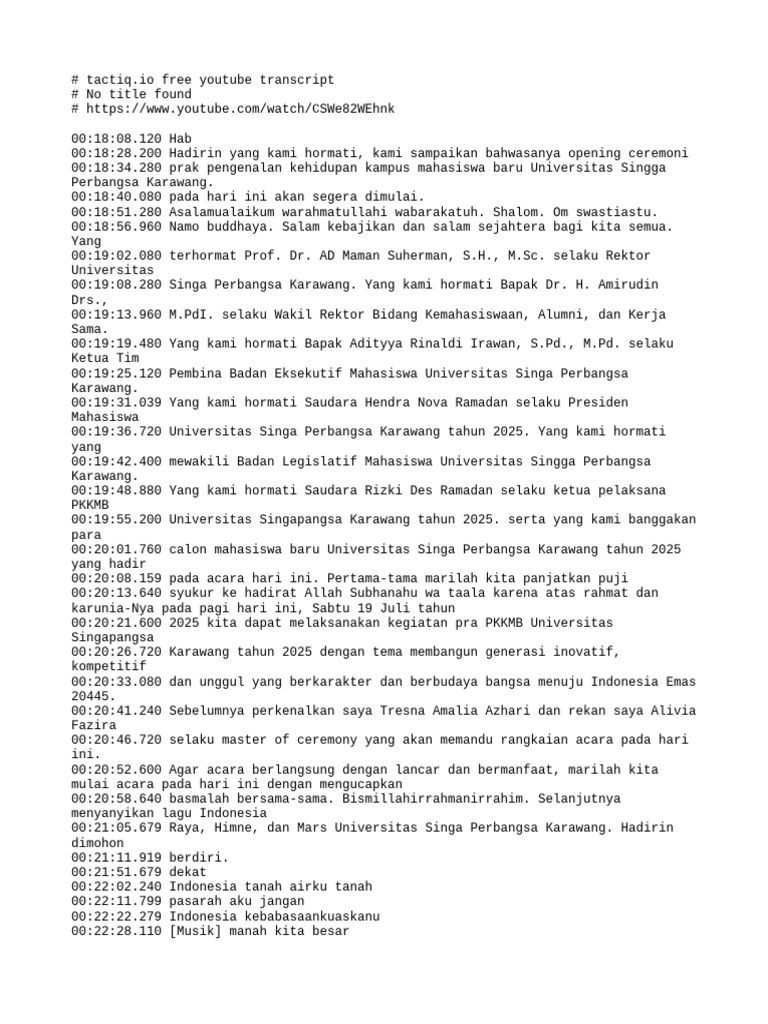 # tactiq.io free youtube transcript
# No title found
# https://www.youtube.com/watch/CSWe82WEhnk

00:18:08.120 Hab
00:18:28.200 Hadirin yang kami hormati, kami sampaikan bahwasanya opening ceremoni
00:18:34.280 prak pengenalan kehidupan kampus mahasiswa baru Universitas Singga Perbangsa Karawang.
00:18:40.080 pada hari ini akan segera dimulai.
00:18:51.280 Asalamualaikum warahmatullahi wabarakatuh. Shalom. Om swastiastu.
00:18:56.960 Namo buddhaya. Salam kebajikan dan salam sejahtera bagi kita semua. Yang
00:19:02.080 terhormat Prof. Dr. AD Maman Suherman, S.H., M.Sc. selaku Rektor Universitas
00:19:08.280 Singa Perbangsa Karawang. Yang kami hormati Bapak Dr. H. Amirudin Drs.,
00:19:13.960 M.PdI. selaku Wakil Rektor Bidang Kemahasiswaan, Alumni, dan Kerja Sama.
00:19:19.480 Yang kami hormati Bapak Adityya Rinaldi Irawan, S.Pd., M.Pd. selaku Ketua Tim
00:19:25.120 Pembina Badan Eksekutif Mahasiswa Universitas Singa Perbangsa Karawang.
00:19:31.039 Yang kami hormati Saudara Hendra Nova Ramadan selaku Presiden Mahasiswa
00:19:36.720 Universitas Singa Perbangsa Karawang tahun 2025. Yang kami hormati yang
00:19:42.400 mewakili Badan Legislatif Mahasiswa Universitas Singga Perbangsa Karawang.
00:19:48.880 Yang kami hormati Saudara Rizki Des Ramadan selaku ketua pelaksana PKKMB
00:19:55.200 Universitas Singapangsa Karawang tahun 2025. serta yang kami banggakan para
00:20:01.760 calon mahasiswa baru Universitas Singa Perbangsa Karawang tahun 2025 yang hadir
00:20:08.159 pada acara hari ini. Pertama-tama marilah kita panjatkan puji
00:20:13.640 syukur ke hadirat Allah Subhanahu wa taala karena atas rahmat dan karunia-Nya pada pagi hari ini, Sabtu 19 Juli tahun
00:20:21.600 2025 kita dapat melaksanakan kegiatan pra PKKMB Universitas Singapangsa
00:20:26.720 Karawang tahun 2025 dengan tema membangun generasi inovatif, kompetitif
00:20:33.080 dan unggul yang berkarakter dan berbudaya bangsa menuju Indonesia Emas 20445.
00:20:41.240 Sebelumnya perkenalkan saya Tresna Amalia Azhari dan rekan saya Alivia Fazira
00:20:46.720 selaku master of ceremony yang akan memandu rangkaian acara pada hari ini.
00:20:52.600 Agar acara berlangsung dengan lancar dan bermanfaat, marilah kita mulai acara pada hari ini dengan mengucapkan
00:20:58.640 basmalah bersama-sama. Bismillahirrahmanirrahim. Selanjutnya menyanyikan lagu Indonesia
00:21:05.679 Raya, Himne, dan Mars Universitas Singa Perbangsa Karawang. Hadirin dimohon
00:21:11.919 berdiri.
00:21:51.679 dekat
00:22:02.240 Indonesia tanah airku tanah
00:22:11.799 pasarah aku jangan
00:22:22.279 Indonesia kebabasaankuaskanu
00:22:28.110 [Musik] manah kita besar